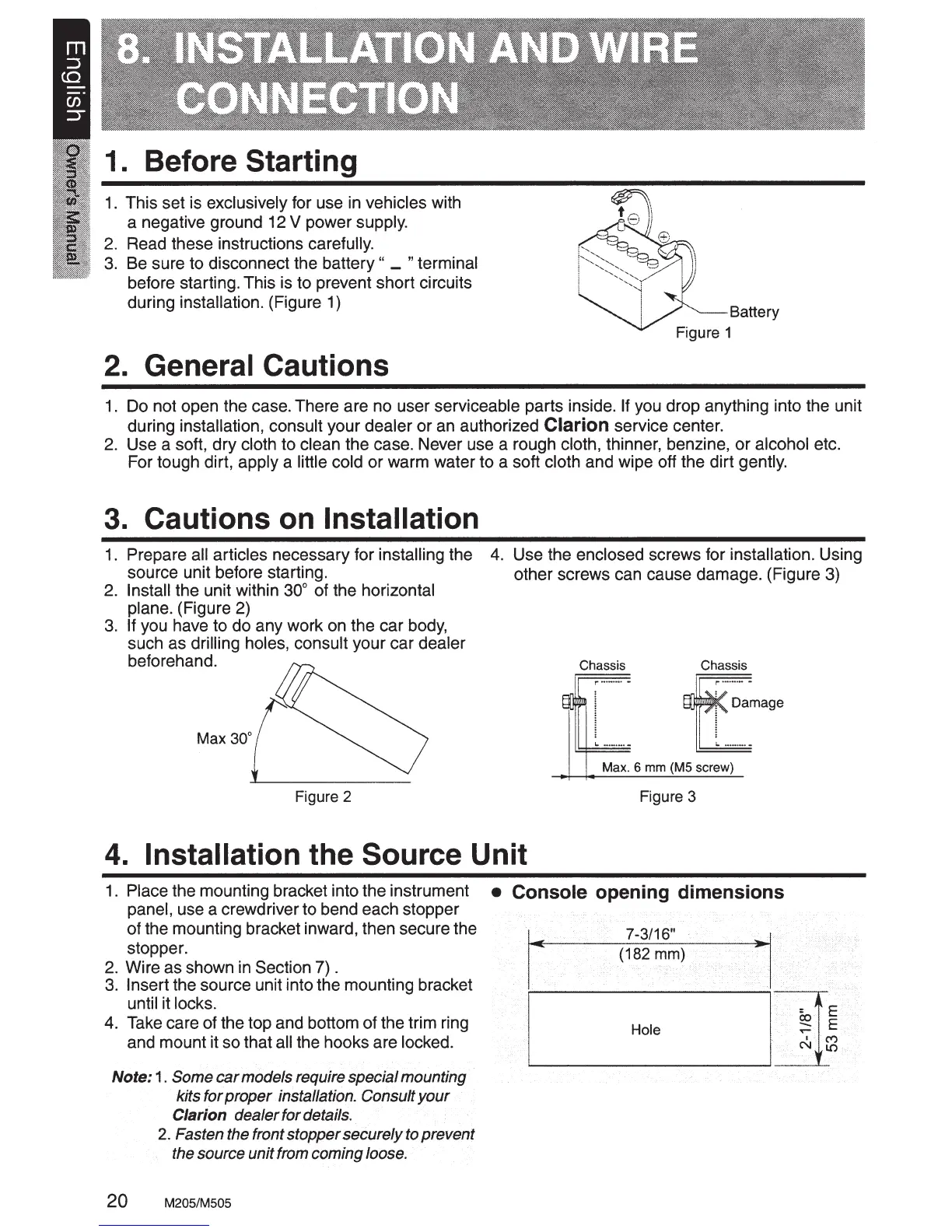 English

Owner's Manual

8. INSTALLATION AND WIRE CONNECTION

1. Before Starting

1. This set is exclusively for use in vehicles with a negative ground 12 V power supply.
2. Read these instructions carefully.
3. Be sure to disconnect the battery " – " terminal before starting. This is to prevent short circuits during installation. (Figure 1)

Battery
Figure 1

2. General Cautions

1. Do not open the case. There are no user serviceable parts inside. If you drop anything into the unit during installation, consult your dealer or an authorized Clarion service center.
2. Use a soft, dry cloth to clean the case. Never use a rough cloth, thinner, benzine, or alcohol etc. For tough dirt, apply a little cold or warm water to a soft cloth and wipe off the dirt gently.

3. Cautions on Installation

1. Prepare all articles necessary for installing the source unit before starting.
2. Install the unit within 30° of the horizontal plane. (Figure 2)
3. If you have to do any work on the car body, such as drilling holes, consult your car dealer beforehand.

Max 30°

Figure 2

4. Use the enclosed screws for installation. Using other screws can cause damage. (Figure 3)

Chassis

Chassis

Damage

Max. 6 mm (M5 screw)

Figure 3

4. Installation the Source Unit

1. Place the mounting bracket into the instrument panel, use a crewdriver to bend each stopper of the mounting bracket inward, then secure the stopper.
2. Wire as shown in Section 7) .
3. Insert the source unit into the mounting bracket until it locks.
4. Take care of the top and bottom of the trim ring and mount it so that all the hooks are locked.

Note: 1. Some car models require special mounting kits for proper installation. Consult your Clarion dealer for details.
2. Fasten the front stopper securely to prevent the source unit from coming loose.

● Console opening dimensions

7-3/16"
(182 mm)

Hole

2-1/8"
53 mm

20 M205/M505